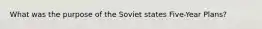 What was the purpose of the Soviet states Five-Year Plans?